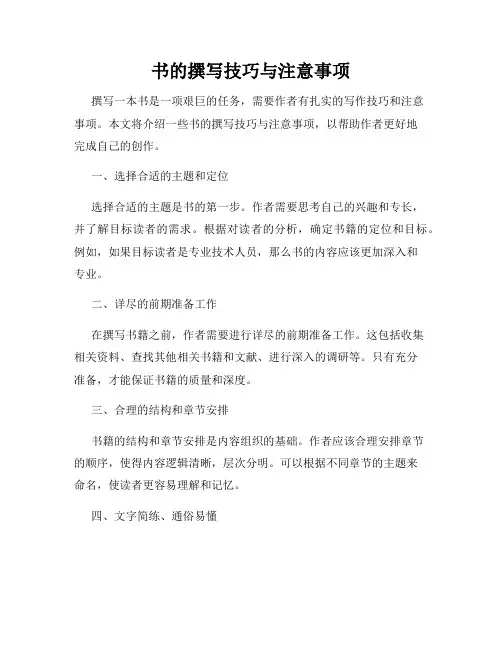 书的撰写技巧与注意事项

撰写一本书是一项艰巨的任务，需要作者有扎实的写作技巧和注意事项。本文将介绍一些书的撰写技巧与注意事项，以帮助作者更好地完成自己的创作。

一、选择合适的主题和定位

选择合适的主题是书的第一步。作者需要思考自己的兴趣和专长，并了解目标读者的需求。根据对读者的分析，确定书籍的定位和目标。例如，如果目标读者是专业技术人员，那么书的内容应该更加深入和专业。

二、详尽的前期准备工作

在撰写书籍之前，作者需要进行详尽的前期准备工作。这包括收集相关资料、查找其他相关书籍和文献、进行深入的调研等。只有充分准备，才能保证书籍的质量和深度。

三、合理的结构和章节安排

书籍的结构和章节安排是内容组织的基础。作者应该合理安排章节的顺序，使得内容逻辑清晰，层次分明。可以根据不同章节的主题来命名，使读者更容易理解和记忆。

四、文字简练、通俗易懂